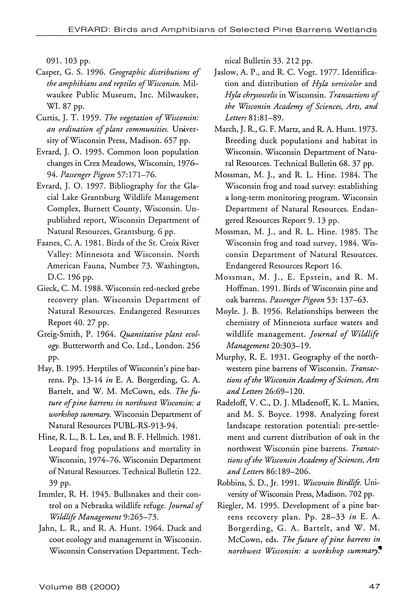 EVRARD: Birds and Amphibians of Selected Pine Barrens Wetlands

091. 103 pp.

Casper, G. S. 1996. Geographic distributions of the amphibians and reptiles of Wisconsin. Milwaukee Public Museum, Inc. Milwaukee, WI. 87 pp.

Curtis, J. T. 1959. The vegetation of Wisconsin: an ordination of plant communities. University of Wisconsin Press, Madison. 657 pp.

Evrard, J. O. 1995. Common loon population changes in Crex Meadows, Wisconsin, 1976–94. Passenger Pigeon 57:171–76.

Evrard, J. O. 1997. Bibliography for the Glacial Lake Grantsburg Wildlife Management Complex, Burnett County, Wisconsin. Unpublished report, Wisconsin Department of Natural Resources, Grantsburg. 6 pp.

Faanes, C. A. 1981. Birds of the St. Croix River Valley: Minnesota and Wisconsin. North American Fauna, Number 73. Washington, D.C. 196 pp.

Gieck, C. M. 1988. Wisconsin red-necked grebe recovery plan. Wisconsin Department of Natural Resources. Endangered Resources Report 40. 27 pp.

Greig-Smith, P. 1964. Quantitative plant ecology. Butterworth and Co. Ltd., London. 256 pp.

Hay, B. 1995. Herptiles of Wisconsin's pine barrens. Pp. 13-14 in E. A. Borgerding, G. A. Bartelt, and W. M. McCown, eds. The future of pine barrens in northwest Wisconsin: a workshop summary. Wisconsin Department of Natural Resources PUBL-RS-913-94.

Hine, R. L., B. L. Les, and B. F. Hellmich. 1981. Leopard frog populations and mortality in Wisconsin, 1974–76. Wisconsin Department of Natural Resources. Technical Bulletin 122. 39 pp.

Immler, R. H. 1945. Bullsnakes and their control on a Nebraska wildlife refuge. Journal of Wildlife Management 9:265–73.

Jahn, L. R., and R. A. Hunt. 1964. Duck and coot ecology and management in Wisconsin. Wisconsin Conservation Department. Technical Bulletin 33. 212 pp.

Jaslow, A. P., and R. C. Vogt. 1977. Identification and distribution of Hyla versicolor and Hyla chrysoscelis in Wisconsin. Transactions of the Wisconsin Academy of Sciences, Arts, and Letters 81:81–89.

March, J. R., G. F. Martz, and R. A. Hunt. 1973. Breeding duck populations and habitat in Wisconsin. Wisconsin Department of Natural Resources. Technical Bulletin 68. 37 pp.

Mossman, M. J., and R. L. Hine. 1984. The Wisconsin frog and toad survey: establishing a long-term monitoring program. Wisconsin Department of Natural Resources. Endangered Resources Report 9. 13 pp.

Mossman, M. J., and R. L. Hine. 1985. The Wisconsin frog and toad survey, 1984. Wisconsin Department of Natural Resources. Endangered Resources Report 16.

Mossman, M. J., E. Epstein, and R. M. Hoffman. 1991. Birds of Wisconsin pine and oak barrens. Passenger Pigeon 53: 137–63.

Moyle. J. B. 1956. Relationships between the chemistry of Minnesota surface waters and wildlife management. Journal of Wildlife Management 20:303–19.

Murphy, R. E. 1931. Geography of the northwestern pine barrens of Wisconsin. Transactions of the Wisconsin Academy of Sciences, Arts and Letters 26:69–120.

Radeloff, V. C., D. J. Mladenoff, K. L. Manies, and M. S. Boyce. 1998. Analyzing forest landscape restoration potential: pre-settlement and current distribution of oak in the northwest Wisconsin pine barrens. Transactions of the Wisconsin Academy of Sciences, Arts and Letters 86:189–206.

Robbins, S. D., Jr. 1991. Wisconsin Birdlife. University of Wisconsin Press, Madison. 702 pp.

Riegler, M. 1995. Development of a pine barrens recovery plan. Pp. 28–33 in E. A. Borgerding, G. A. Bartelt, and W. M. McCown, eds. The future of pine barrens in northwest Wisconsin: a workshop summary.

Volume 88 (2000) 47